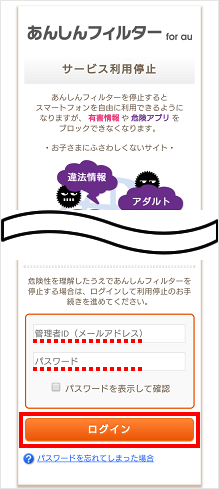 あんしんフィルター for au

サービス利用停止

あんしんフィルターを停止するとスマートフォンを自由に利用できるようになりますが、有害情報 や 危険アプリ をブロックできなくなります。

・お子さまにふさわしくないサイト・

違法情報

アダルト

危険性を理解したうえであんしんフィルターを停止する場合は、ログインして利用停止のお手続きを進めてください。

管理者ID（メールアドレス）

パスワード

パスワードを表示して確認

ログイン

パスワードを忘れてしまった場合